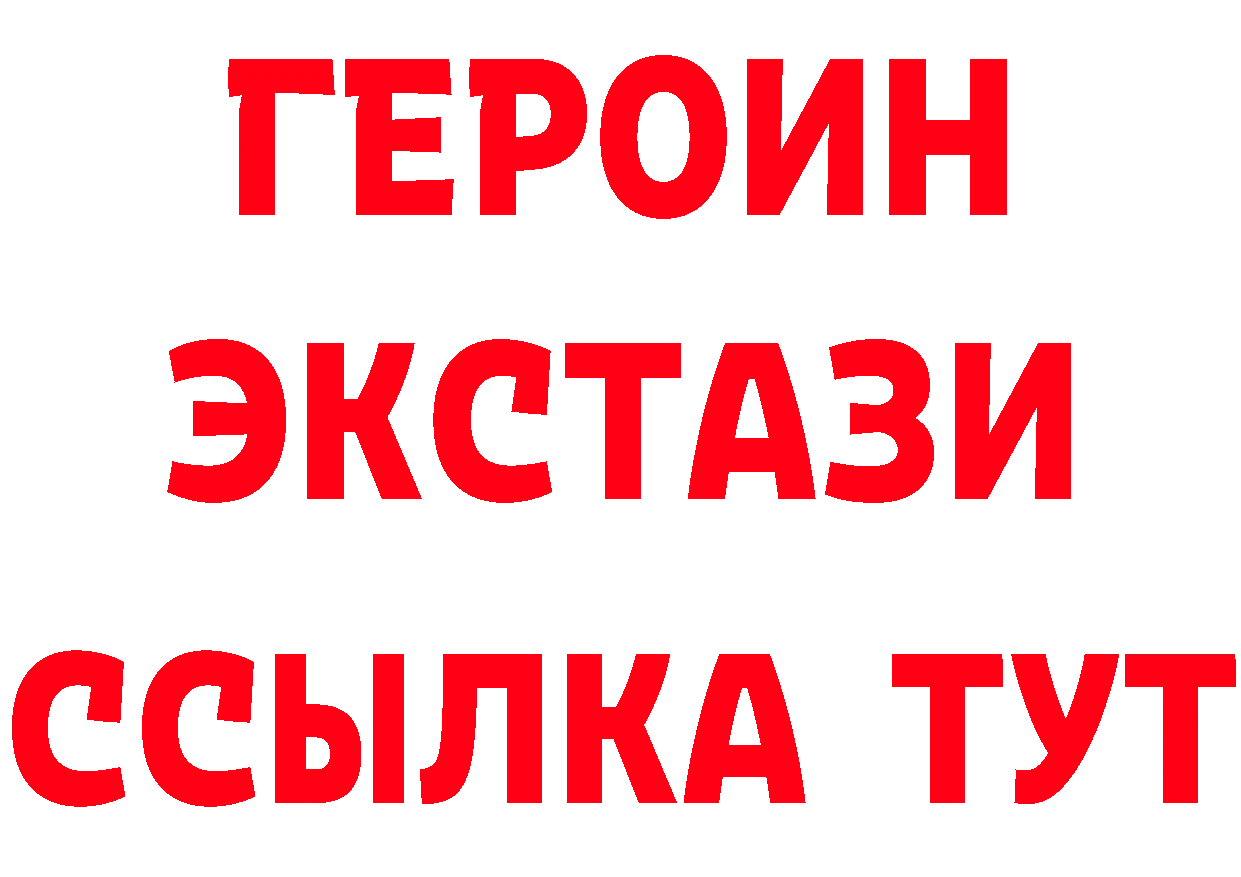 ГЕРОИН
ЭКСТАЗИ
ССЫЛКА ТУТ